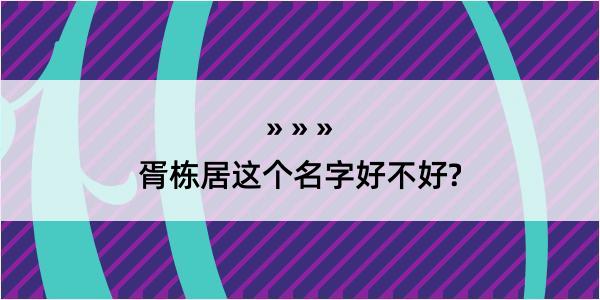 » » »

胥栋居这个名字好不好?